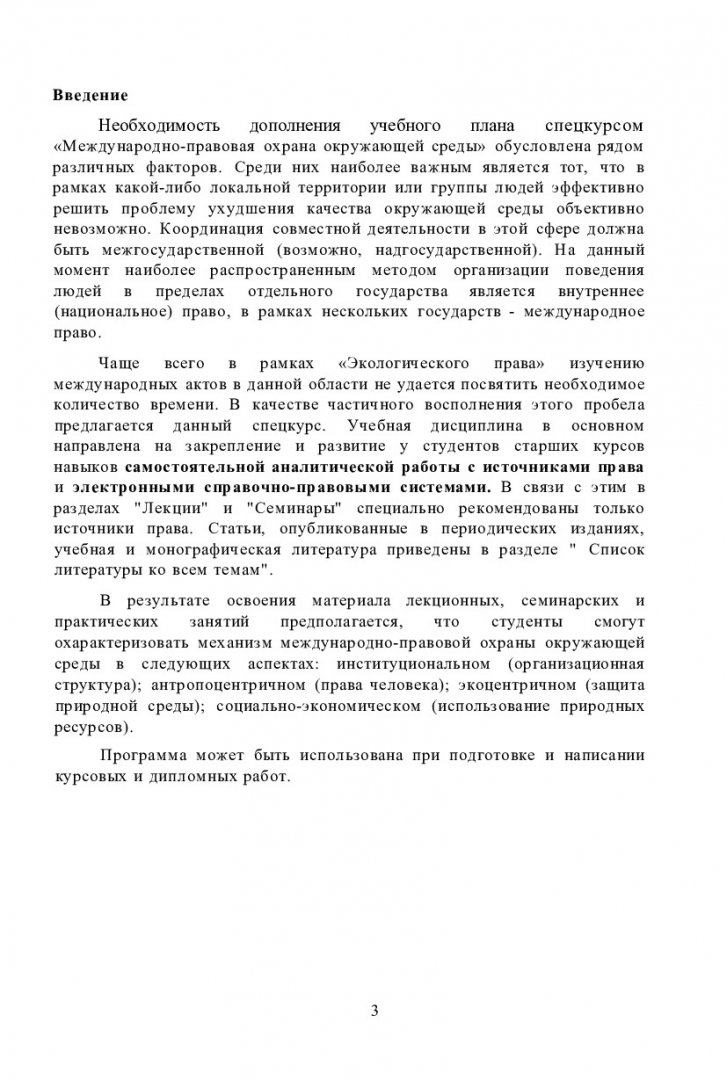 Введение

Необходимость дополнения учебного плана спецкурсом «Международно-правовая охрана окружающей среды» обусловлена рядом различных факторов. Среди них наиболее важным является тот, что в рамках какой-либо локальной территории или группы людей эффективно решить проблему ухудшения качества окружающей среды объективно невозможно. Координация совместной деятельности в этой сфере должна быть межгосударственной (возможно, надгосударственной). На данный момент наиболее распространенным методом организации поведения людей в пределах отдельного государства является внутреннее (национальное) право, в рамках нескольких государств - международное право.

Чаще всего в рамках «Экологического права» изучению международных актов в данной области не удается посвятить необходимое количество времени. В качестве частичного восполнения этого пробела предлагается данный спецкурс. Учебная дисциплина в основном направлена на закрепление и развитие у студентов старших курсов навыков самостоятельной аналитической работы с источниками права и электронными справочно-правовыми системами. В связи с этим в разделах "Лекции" и "Семинары" специально рекомендованы только источники права. Статьи, опубликованные в периодических изданиях, учебная и монографическая литература приведены в разделе " Список литературы ко всем темам".

В результате освоения материала лекционных, семинарских и практических занятий предполагается, что студенты смогут охарактеризовать механизм международно-правовой охраны окружающей среды в следующих аспектах: институциональном (организационная структура); антропоцентричном (права человека); экоцентричном (защита природной среды); социально-экономическом (использование природных ресурсов).

Программа может быть использована при подготовке и написании курсовых и дипломных работ.

3